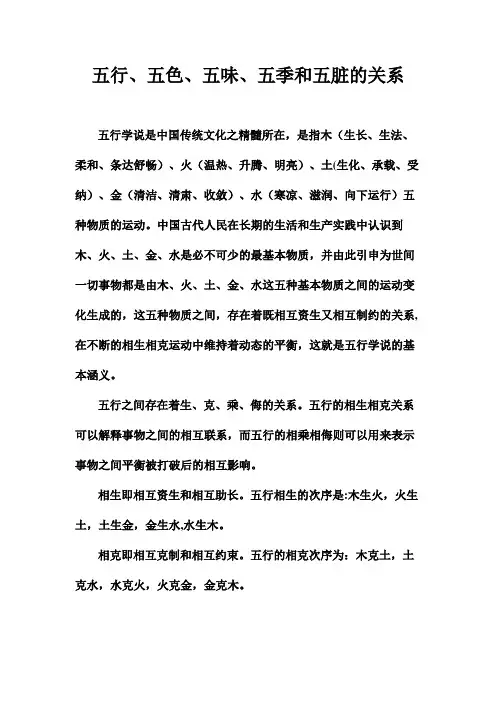 五行、五色、五味、五季和五脏的关系

五行学说是中国传统文化之精髓所在，是指木（生长、生法、柔和、条达舒畅）、火（温热、升腾、明亮）、土(生化、承载、受纳）、金（清洁、清肃、收敛）、水（寒凉、滋润、向下运行）五种物质的运动。中国古代人民在长期的生活和生产实践中认识到木、火、土、金、水是必不可少的最基本物质，并由此引申为世间一切事物都是由木、火、土、金、水这五种基本物质之间的运动变化生成的，这五种物质之间，存在着既相互资生又相互制约的关系,在不断的相生相克运动中维持着动态的平衡，这就是五行学说的基本涵义。

五行之间存在着生、克、乘、侮的关系。五行的相生相克关系可以解释事物之间的相互联系，而五行的相乘相侮则可以用来表示事物之间平衡被打破后的相互影响。

相生即相互资生和相互助长。五行相生的次序是:木生火，火生土，土生金，金生水,水生木。

相克即相互克制和相互约束。五行的相克次序为：木克土，土克水，水克火，火克金，金克木。